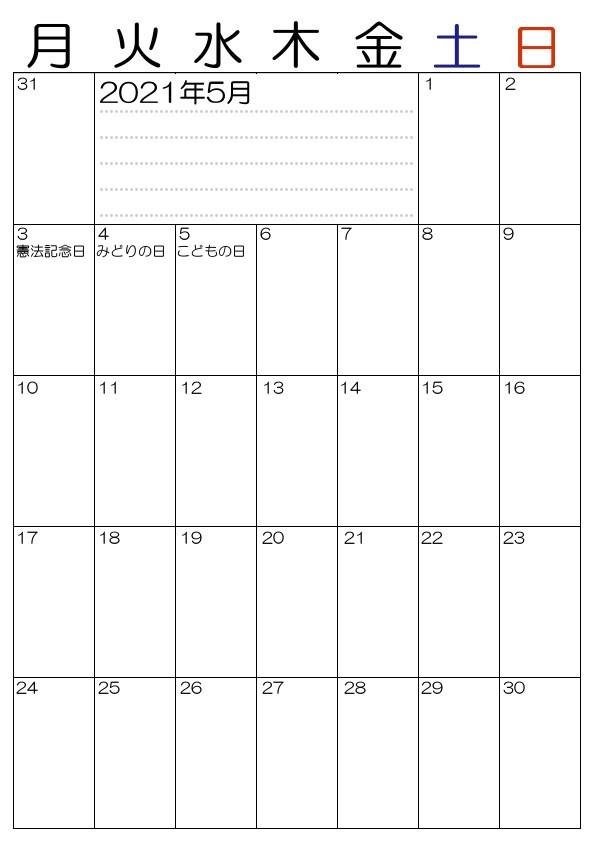 | 月 | 火 | 水 | 木 | 金 | 土 | 日 |
|---|---|---|---|---|---|---|
| 31 | 2021年5月 | | | | 1 | 2 |
| 3 憲法記念日 | 4 みどりの日 | 5 こどもの日 | 6 | 7 | 8 | 9 |
| 10 | 11 | 12 | 13 | 14 | 15 | 16 |
| 17 | 18 | 19 | 20 | 21 | 22 | 23 |
| 24 | 25 | 26 | 27 | 28 | 29 | 30 |